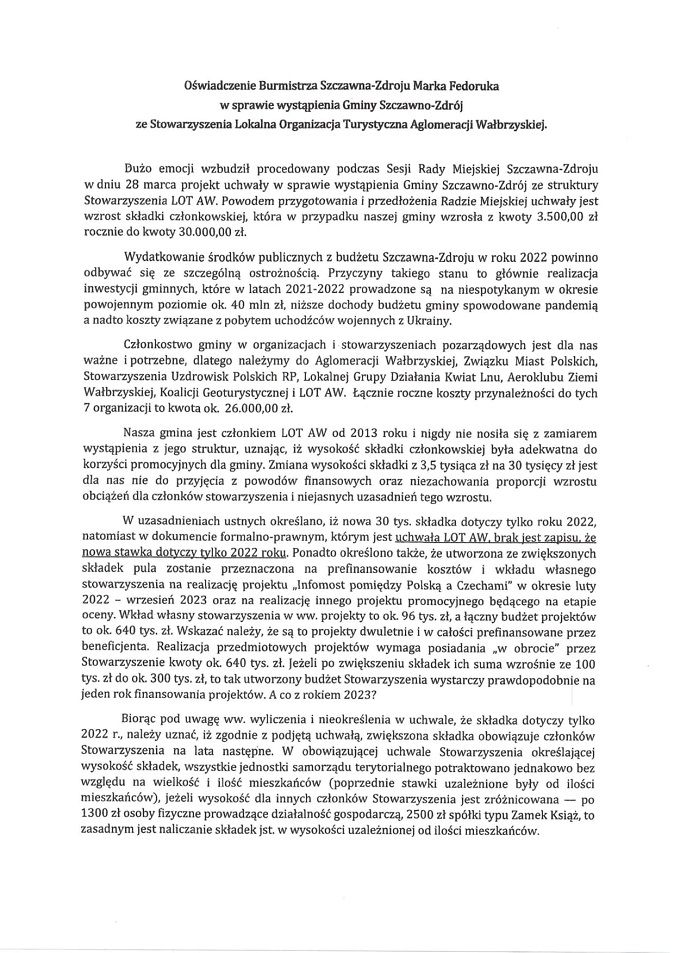 Oświadczenie Burmistrza Szczawna-Zdroju Marka Fedoruka
w sprawie wystąpienia Gminy Szczawno-Zdrój
ze Stowarzyszenia Lokalna Organizacja Turystyczna Aglomeracji Wałbrzyskiej.

Dużo emocji wzbudził procedowany podczas Sesji Rady Miejskiej Szczawna-Zdroju w dniu 28 marca projekt uchwały w sprawie wystąpienia Gminy Szczawno-Zdrój ze struktury Stowarzyszenia LOT AW. Powodem przygotowania i przedłożenia Radzie Miejskiej uchwały jest wzrost składki członkowskiej, która w przypadku naszej gminy wzrosła z kwoty 3.500,00 zł rocznie do kwoty 30.000,00 zł.

Wydatkowanie środków publicznych z budżetu Szczawna-Zdroju w roku 2022 powinno odbywać się ze szczególną ostrożnością. Przyczyny takiego stanu to głównie realizacja inwestycji gminnych, które w latach 2021-2022 prowadzone są na niespotykanym w okresie powojennym poziomie ok. 40 mln zł, niższe dochody budżetu gminy spowodowane pandemią a nadto koszty związane z pobytem uchodźców wojennych z Ukrainy.

Członkostwo gminy w organizacjach i stowarzyszeniach pozarządowych jest dla nas ważne i potrzebne, dlatego należymy do Aglomeracji Wałbrzyskiej, Związku Miast Polskich, Stowarzyszenia Uzdrowisk Polskich RP, Lokalnej Grupy Działania Kwiat Lnu, Aeroklubu Ziemi Wałbrzyskiej, Koalicji Geoturystycznej i LOT AW. Łącznie roczne koszty przynależności do tych 7 organizacji to kwota ok. 26.000,00 zł.

Nasza gmina jest członkiem LOT AW od 2013 roku i nigdy nie nosiła się z zamiarem wystąpienia z jego struktur, uznając, iż wysokość składki członkowskiej była adekwatna do korzyści promocyjnych dla gminy. Zmiana wysokości składki z 3,5 tysiąca zł na 30 tysięcy zł jest dla nas nie do przyjęcia z powodów finansowych oraz niezachowania proporcji wzrostu obciążeń dla członków stowarzyszenia i niejasnych uzasadnień tego wzrostu.

W uzasadnieniach ustnych określano, iż nowa 30 tys. składka dotyczy tylko roku 2022, natomiast w dokumencie formalno-prawnym, którym jest uchwała LOT AW, brak jest zapisu, że nowa stawka dotyczy tylko 2022 roku. Ponadto określono także, że utworzona ze zwiększonych składek pula zostanie przeznaczona na prefinansowanie kosztów i wkładu własnego stowarzyszenia na realizację projektu „Infomost pomiędzy Polską a Czechami" w okresie luty 2022 – wrzesień 2023 oraz na realizację innego projektu promocyjnego będącego na etapie oceny. Wkład własny stowarzyszenia w ww. projekty to ok. 96 tys. zł, a łączny budżet projektów to ok. 640 tys. zł. Wskazać należy, że są to projekty dwuletnie i w całości prefinansowane przez beneficjenta. Realizacja przedmiotowych projektów wymaga posiadania „w obrocie" przez Stowarzyszenie kwoty ok. 640 tys. zł. Jeżeli po zwiększeniu składek ich suma wzrośnie ze 100 tys. zł do ok. 300 tys. zł, to tak utworzony budżet Stowarzyszenia wystarczy prawdopodobnie na jeden rok finansowania projektów. A co z rokiem 2023?

Biorąc pod uwagę ww. wyliczenia i nieokreślenia w uchwale, że składka dotyczy tylko 2022 r., należy uznać, iż zgodnie z podjętą uchwałą, zwiększona składka obowiązuje członków Stowarzyszenia na lata następne. W obowiązującej uchwale Stowarzyszenia określającej wysokość składek, wszystkie jednostki samorządu terytorialnego potraktowano jednakowo bez względu na wielkość i ilość mieszkańców (poprzednie stawki uzależnione były od ilości mieszkańców), jeżeli wysokość dla innych członków Stowarzyszenia jest zróżnicowana — po 1300 zł osoby fizyczne prowadzące działalność gospodarczą, 2500 zł spółki typu Zamek Książ, to zasadnym jest naliczanie składek jst. w wysokości uzależnionej od ilości mieszkańców.